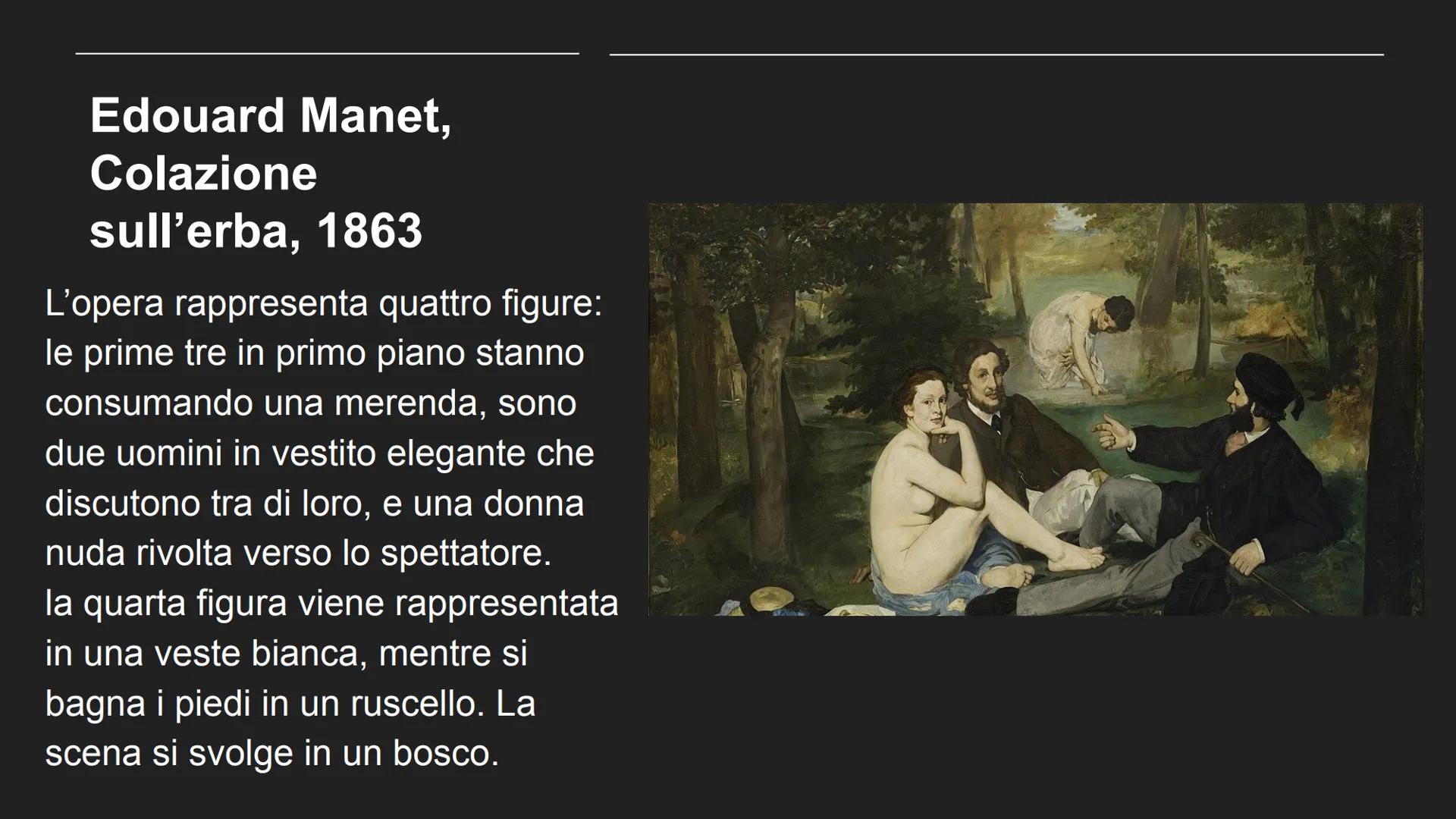 Edouard Manet, Colazione sull’erba, 1863

L’opera rappresenta quattro figure: le prime tre in primo piano stanno consumando una merenda, sono due uomini in vestito elegante che discutono tra di loro, e una donna nuda rivolta verso lo spettatore.
la quarta figura viene rappresentata in una veste bianca, mentre si bagna i piedi in un ruscello. La scena si svolge in un bosco.